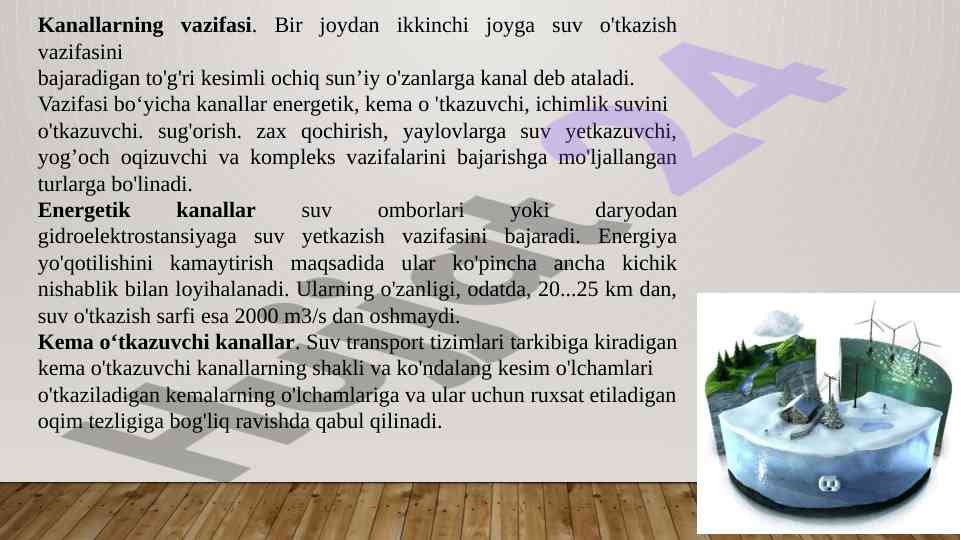 Kanallarning vazifasi. Bir joydan ikkinchi joyga suv o'tkazish vazifasini bajaradigan to'g'ri kesimli ochiq sun'iy o'zanlarga kanal deb ataladi. Vazifasi bo'yicha kanallar energetik, kema o 'tkazuvchi, ichimlik suvini o'tkazuvchi. sug'orish. zax qochirish, yaylovlarga suv yetkazuvchi, yog'och oqizuvchi va kompleks vazifalarini bajarishga mo'ljallangan turlarga bo'linadi.

Energetik kanallar suv omborlari yoki daryodan gidroelektrostansiyaga suv yetkazish vazifasini bajaradi. Energiya yo'qotilishini kamaytirish maqsadida ular ko'pincha ancha kichik nishablik bilan loyihalanadi. Ularning o'zanligi, odatda, 20...25 km dan, suv o'tkazish sarfi esa 2000 m3/s dan oshmaydi.

Kema o'tkazuvchi kanallar. Suv transport tizimlari tarkibiga kiradigan kema o'tkazuvchi kanallarning shakli va ko'ndalang kesim o'lchamlari o'tkaziladigan kemalarning o'lchamlariga va ular uchun ruxsat etiladigan oqim tezligiga bog'liq ravishda qabul qilinadi.

Hujjat 24